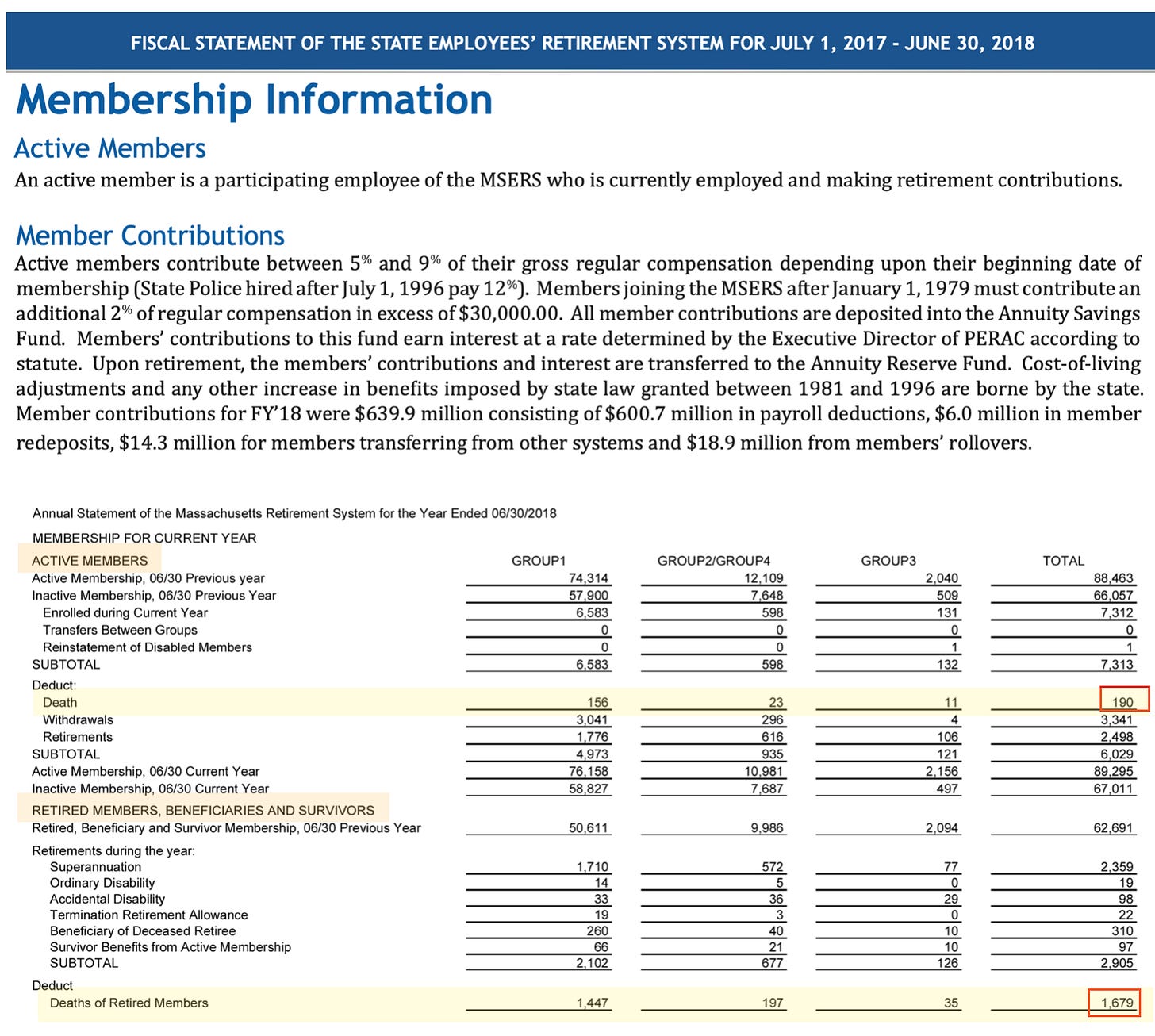 FISCAL STATEMENT OF THE STATE EMPLOYEES' RETIREMENT SYSTEM FOR JULY 1, 2017 - JUNE 30, 2018

Membership Information

Active Members

An active member is a participating employee of the MSERS who is currently employed and making retirement contributions.

Member Contributions

Active members contribute between 5% and 9% of their gross regular compensation depending upon their beginning date of membership (State Police hired after July 1, 1996 pay 12%). Members joining the MSERS after January 1, 1979 must contribute an additional 2% of regular compensation in excess of $30,000.00. All member contributions are deposited into the Annuity Savings Fund. Members' contributions to this fund earn interest at a rate determined by the Executive Director of PERAC according to statute. Upon retirement, the members' contributions and interest are transferred to the Annuity Reserve Fund. Cost-of-living adjustments and any other increase in benefits imposed by state law granted between 1981 and 1996 are borne by the state. Member contributions for FY'18 were $639.9 million consisting of $600.7 million in payroll deductions, $6.0 million in member redeposits, $14.3 million for members transferring from other systems and $18.9 million from members' rollovers.

Annual Statement of the Massachusetts Retirement System for the Year Ended 06/30/2018

MEMBERSHIP FOR CURRENT YEAR

| ACTIVE MEMBERS | GROUP1 | GROUP2/GROUP4 | GROUP3 | TOTAL |
|---|---|---|---|---|
| Active Membership, 06/30 Previous year | 74,314 | 12,109 | 2,040 | 88,463 |
| Inactive Membership, 06/30 Previous Year | 57,900 | 7,648 | 509 | 66,057 |
| Enrolled during Current Year | 6,583 | 598 | 131 | 7,312 |
| Transfers Between Groups | 0 | 0 | 0 | 0 |
| Reinstatement of Disabled Members | 0 | 0 | 1 | 1 |
| SUBTOTAL | 6,583 | 598 | 132 | 7,313 |
| Deduct: | | | | |
| Death | 156 | 23 | 11 | 190 |
| Withdrawals | 3,041 | 296 | 4 | 3,341 |
| Retirements | 1,776 | 616 | 106 | 2,498 |
| SUBTOTAL | 4,973 | 935 | 121 | 6,029 |
| Active Membership, 06/30 Current Year | 76,158 | 10,981 | 2,156 | 89,295 |
| Inactive Membership, 06/30 Current Year | 58,827 | 7,687 | 497 | 67,011 |
| RETIRED MEMBERS, BENEFICIARIES AND SURVIVORS | | | | |
| Retired, Beneficiary and Survivor Membership, 06/30 Previous Year | 50,611 | 9,986 | 2,094 | 62,691 |
| Retirements during the year: | | | | |
| Superannuation | 1,710 | 572 | 77 | 2,359 |
| Ordinary Disability | 14 | 5 | 0 | 19 |
| Accidental Disability | 33 | 36 | 29 | 98 |
| Termination Retirement Allowance | 19 | 3 | 0 | 22 |
| Beneficiary of Deceased Retiree | 260 | 40 | 10 | 310 |
| Survivor Benefits from Active Membership | 66 | 21 | 10 | 97 |
| SUBTOTAL | 2,102 | 677 | 126 | 2,905 |
| Deduct | | | | |
| Deaths of Retired Members | 1,447 | 197 | 35 | 1,679 |